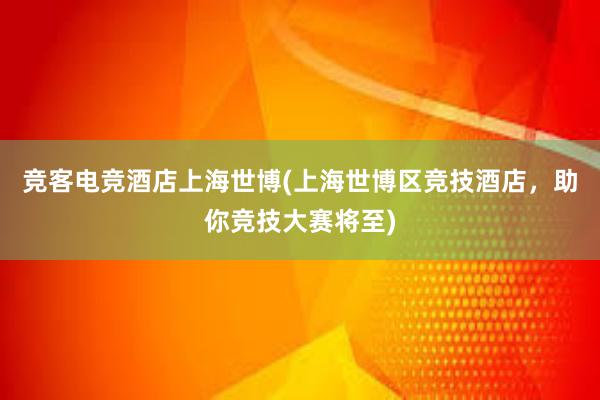 竞客电竞酒店上海世博(上海世博区竞技酒店，助你竞技大赛将至)